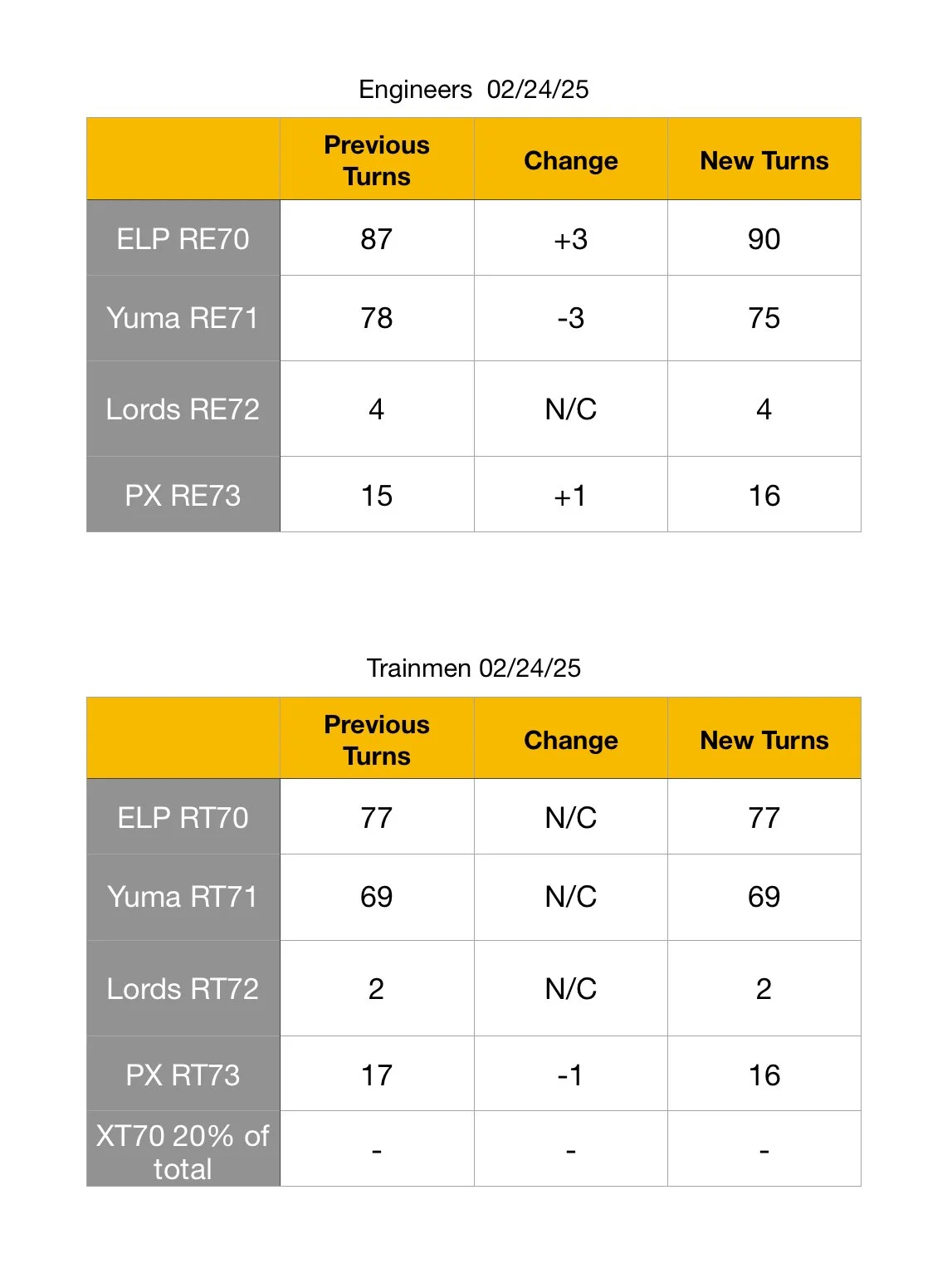 Engineers 02/24/25

| | Previous Turns | Change | New Turns |
|---|---|---|---|
| ELP RE70 | 87 | +3 | 90 |
| Yuma RE71 | 78 | -3 | 75 |
| Lords RE72 | 4 | N/C | 4 |
| PX RE73 | 15 | +1 | 16 |

Trainmen 02/24/25

| | Previous Turns | Change | New Turns |
|---|---|---|---|
| ELP RT70 | 77 | N/C | 77 |
| Yuma RT71 | 69 | N/C | 69 |
| Lords RT72 | 2 | N/C | 2 |
| PX RT73 | 17 | -1 | 16 |
| XT70 20% of total | - | - | - |